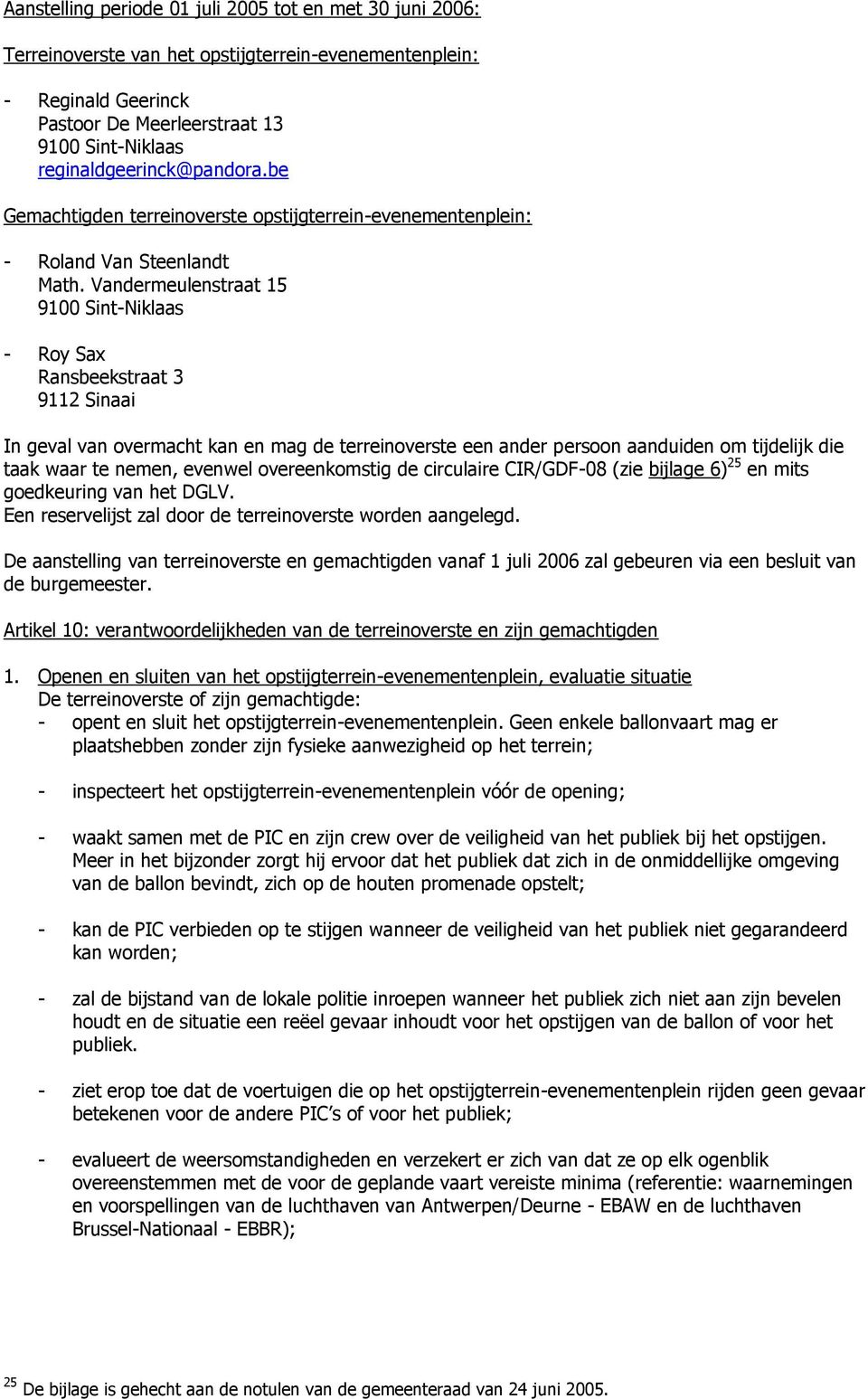 Aanstelling periode 01 juli 2005 tot en met 30 juni 2006:

Terreinoverste van het opstijgterrein-evenementenplein:

- Reginald Geerinck
Pastoor De Meerleerstraat 13
9100 Sint-Niklaas
reginaldgeerinck@pandora.be

Gemachtigden terreinoverste opstijgterrein-evenementenplein:

- Roland Van Steenlandt
Math. Vandermeulenstraat 15
9100 Sint-Niklaas

- Roy Sax
Ransbeekstraat 3
9112 Sinaai

In geval van overmacht kan en mag de terreinoverste een ander persoon aanduiden om tijdelijk die taak waar te nemen, evenwel overeenkomstig de circulaire CIR/GDF-08 (zie bijlage 6)$^{25}$ en mits goedkeuring van het DGLV.
Een reservelijst zal door de terreinoverste worden aangelegd.

De aanstelling van terreinoverste en gemachtigden vanaf 1 juli 2006 zal gebeuren via een besluit van de burgemeester.

Artikel 10: verantwoordelijkheden van de terreinoverste en zijn gemachtigden

1. Openen en sluiten van het opstijgterrein-evenementenplein, evaluatie situatie
De terreinoverste of zijn gemachtigde:
- opent en sluit het opstijgterrein-evenementenplein. Geen enkele ballonvaart mag er plaatshebben zonder zijn fysieke aanwezigheid op het terrein;

- inspecteert het opstijgterrein-evenementenplein vóór de opening;

- waakt samen met de PIC en zijn crew over de veiligheid van het publiek bij het opstijgen. Meer in het bijzonder zorgt hij ervoor dat het publiek dat zich in de onmiddellijke omgeving van de ballon bevindt, zich op de houten promenade opstelt;

- kan de PIC verbieden op te stijgen wanneer de veiligheid van het publiek niet gegarandeerd kan worden;

- zal de bijstand van de lokale politie inroepen wanneer het publiek zich niet aan zijn bevelen houdt en de situatie een reëel gevaar inhoudt voor het opstijgen van de ballon of voor het publiek.

- ziet erop toe dat de voertuigen die op het opstijgterrein-evenementenplein rijden geen gevaar betekenen voor de andere PIC's of voor het publiek;

- evalueert de weersomstandigheden en verzekert er zich van dat ze op elk ogenblik overeenstemmen met de voor de geplande vaart vereiste minima (referentie: waarnemingen en voorspellingen van de luchthaven van Antwerpen/Deurne - EBAW en de luchthaven Brussel-Nationaal - EBBR);

$^{25}$ De bijlage is gehecht aan de notulen van de gemeenteraad van 24 juni 2005.